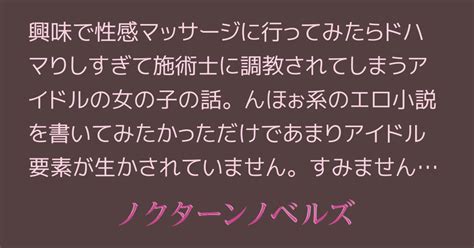 興味で性感マッサージに行ってみたらドハマりしすぎて施術士に調教されてしまうアイドルの女の子の話。んほぉ系のエロ小説を書いてみたかっただけであまりアイドル要素が生かされていません。すみません…

ノクターンノベルズ